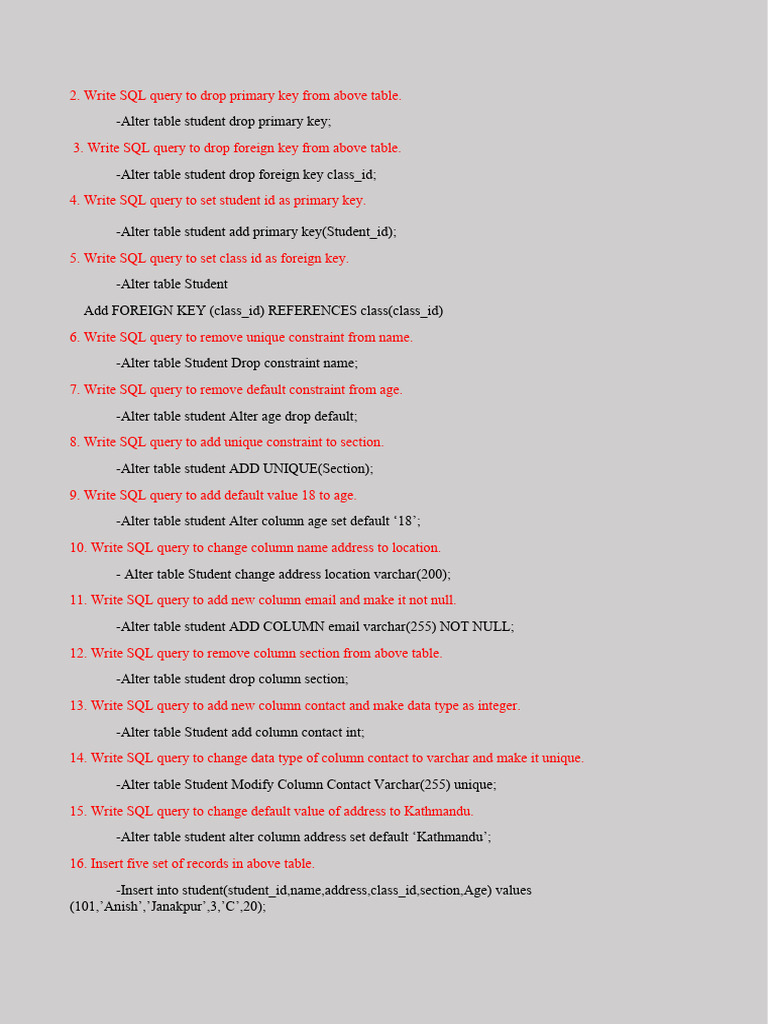 2. Write SQL query to drop primary key from above table.

-Alter table student drop primary key;

3. Write SQL query to drop foreign key from above table.

-Alter table student drop foreign key class_id;

4. Write SQL query to set student id as primary key.

-Alter table student add primary key(Student_id);

5. Write SQL query to set class id as foreign key.

-Alter table Student

Add FOREIGN KEY (class_id) REFERENCES class(class_id)

6. Write SQL query to remove unique constraint from name.

-Alter table Student Drop constraint name;

7. Write SQL query to remove default constraint from age.

-Alter table student Alter age drop default;

8. Write SQL query to add unique constraint to section.

-Alter table student ADD UNIQUE(Section);

9. Write SQL query to add default value 18 to age.

-Alter table student Alter column age set default ‘18’;

10. Write SQL query to change column name address to location.

- Alter table Student change address location varchar(200);

11. Write SQL query to add new column email and make it not null.

-Alter table student ADD COLUMN email varchar(255) NOT NULL;

12. Write SQL query to remove column section from above table.

-Alter table student drop column section;

13. Write SQL query to add new column contact and make data type as integer.

-Alter table Student add column contact int;

14. Write SQL query to change data type of column contact to varchar and make it unique.

-Alter table Student Modify Column Contact Varchar(255) unique;

15. Write SQL query to change default value of address to Kathmandu.

-Alter table student alter column address set default ‘Kathmandu’;

16. Insert five set of records in above table.

-Insert into student(student_id,name,address,class_id,section,Age) values (101,’Anish’,’Janakpur’,3,’C’,20);